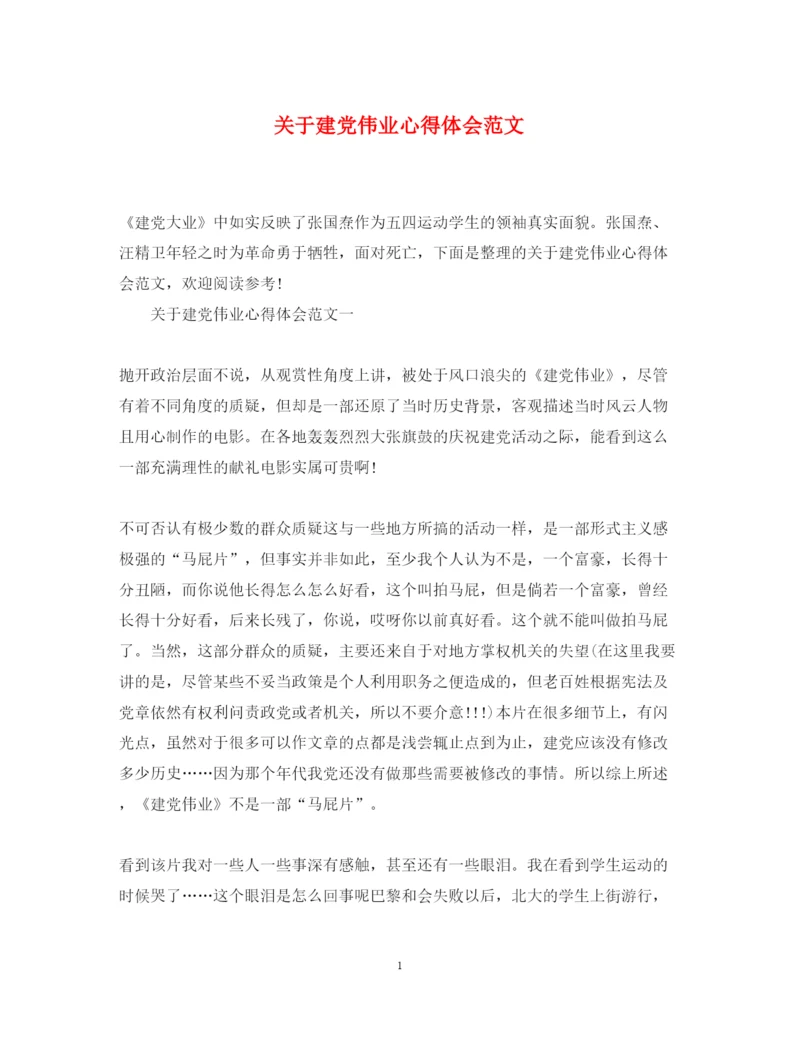 关于建党伟业心得体会范文

《建党大业》中如实反映了张国焘作为五四运动学生的领袖真实面貌。张国焘、汪精卫年轻之时为革命勇于牺牲，面对死亡，下面是整理的关于建党伟业心得体会范文，欢迎阅读参考！

关于建党伟业心得体会范文一

抛开政治层面不说，从观赏性角度上讲，被处于风口浪尖的《建党伟业》，尽管有着不同角度的质疑，但却是一部还原了当时历史背景，客观描述当时风云人物且用心制作的电影。在各地轰轰烈烈大张旗鼓的庆祝建党活动之际，能看到这么一部充满理性的献礼电影实属可贵啊！

不可否认有极少数的群众质疑这与一些地方所搞的活动一样，是一部形式主义感极强的“马屁片”，但事实并非如此，至少我个人认为不是，一个富豪，长得十分丑陋，而你说他长得怎么怎么好看，这个叫拍马屁，但是倘若一个富豪，曾经长得十分好看，后来长残了，你说，哎呀你以前真好看。这个就不能叫做拍马屁了。当然，这部分群众的质疑，主要还来自于对地方掌权机关的失望(在这里我要讲的是，尽管某些不妥当政策是个人利用职务之便造成的，但老百姓根据宪法及党章依然有权利问责政党或者机关，所以不要介意！！！)本片在很多细节上，有闪光点，虽然对于很多可以作文章的点都是浅尝辄止点到为止，建党应该没有修改多少历史……因为那个年代我党还没有做那些需要被修改的事情。所以综上所述，《建党伟业》不是一部“马屁片”。

看到该片我对一些人一些事深有感触，甚至还有一些眼泪。我在看到学生运动的时候哭了……这个眼泪是怎么回事呢巴黎和会失败以后，北大的学生上街游行，

1